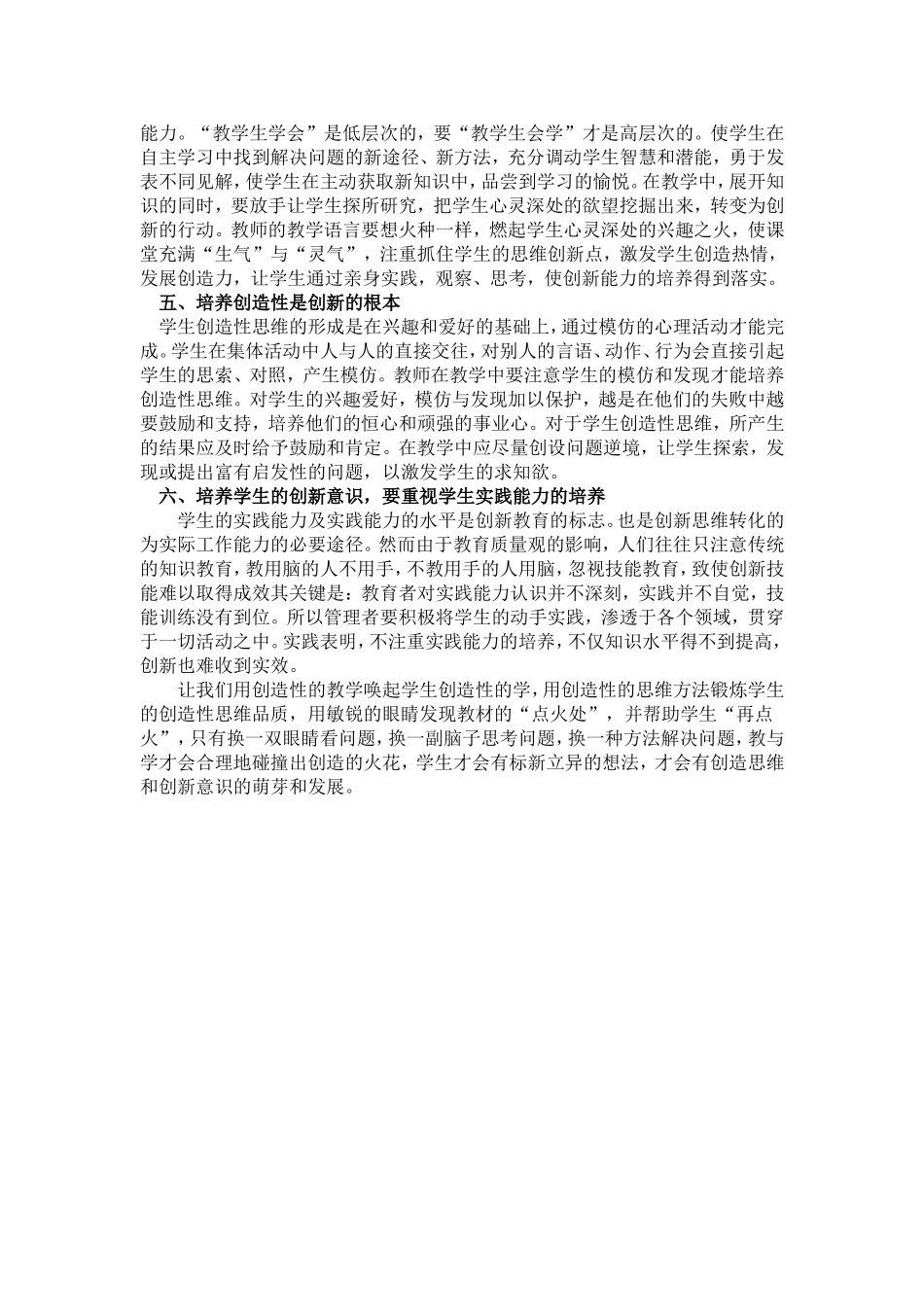 能力。“教学生学会”是低层次的，要“教学生会学”才是高层次的。使学生在自主学习中找到解决问题的新途径、新方法，充分调动学生智慧和潜能，勇于发表不同见解，使学生在主动获取新知识中，品尝到学习的愉悦。在教学中，展开知识的同时，要放手让学生探所研究，把学生心灵深处的欲望挖掘出来，转变为创新的行动。教师的教学语言要想火种一样，燃起学生心灵深处的兴趣之火，使课堂充满“生气”与“灵气”，注重抓住学生的思维创新点，激发学生创造热情，发展创造力，让学生通过亲身实践，观察、思考，使创新能力的培养得到落实。

五、培养创造性是创新的根本

学生创造性思维的形成是在兴趣和爱好的基础上，通过模仿的心理活动才能完成。学生在集体活动中人与人的直接交往，对别人的言语、动作、行为会直接引起学生的思索、对照，产生模仿。教师在教学中要注意学生的模仿和发现才能培养创造性思维。对学生的兴趣爱好，模仿与发现加以保护，越是在他们的失败中越要鼓励和支持，培养他们的恒心和顽强的事业心。对于学生创造性思维，所产生的结果应及时给予鼓励和肯定。在教学中应尽量创设问题逆境，让学生探索，发现或提出富有启发性的问题，以激发学生的求知欲。

六、培养学生的创新意识，要重视学生实践能力的培养

学生的实践能力及实践能力的水平是创新教育的标志。也是创新思维转化的为实际工作能力的必要途径。然而由于教育质量观的影响，人们往往只注意传统的知识教育，教用脑的人不用手，不教用手的人用脑，忽视技能教育，致使创新技能难以取得成效其关键是：教育者对实践能力认识并不深刻，实践并不自觉，技能训练没有到位。所以管理者要积极将学生的动手实践，渗透于各个领域，贯穿于一切活动之中。实践表明，不注重实践能力的培养，不仅知识水平得不到提高，创新也难收到实效。

让我们用创造性的教学唤起学生创造性的学，用创造性的思维方法锻炼学生的创造性思维品质，用敏锐的眼睛发现教材的“点火处”，并帮助学生“再点火”，只有换一双眼睛看问题，换一副脑子思考问题，换一种方法解决问题，教与学才会合理地碰撞出创造的火花，学生才会有标新立异的想法，才会有创造思维和创新意识的萌芽和发展。